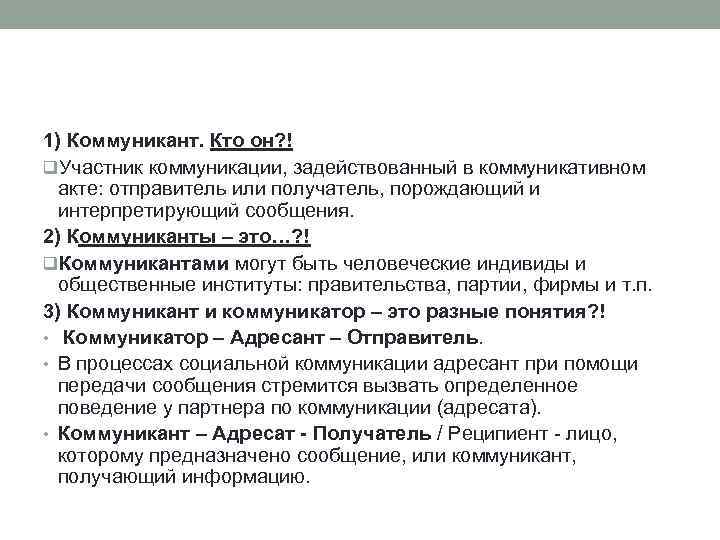 1) Коммуникант. Кто он?!

❑Участник коммуникации, задействованный в коммуникативном акте: отправитель или получатель, порождающий и интерпретирующий сообщения.

2) Коммуниканты – это…?!

❑Коммуникантами могут быть человеческие индивиды и общественные институты: правительства, партии, фирмы и т.п.

3) Коммуникант и коммуникатор – это разные понятия?!

• Коммуникатор – Адресант – Отправитель.

• В процессах социальной коммуникации адресант при помощи передачи сообщения стремится вызвать определенное поведение у партнера по коммуникации (адресата).

• Коммуникант – Адресат - Получатель / Реципиент - лицо, которому предназначено сообщение, или коммуникант, получающий информацию.